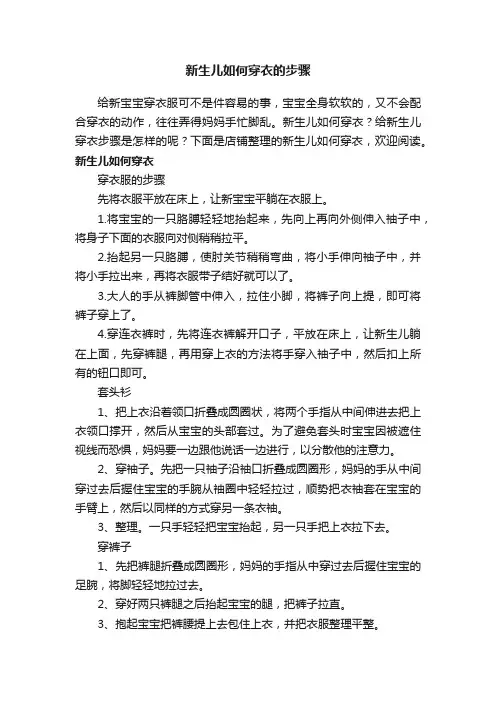 新生儿如何穿衣的步骤

给新宝宝穿衣服可不是件容易的事，宝宝全身软软的，又不会配合穿衣的动作，往往弄得妈妈手忙脚乱。新生儿如何穿衣？给新生儿穿衣步骤是怎样的呢？下面是店铺整理的新生儿如何穿衣，欢迎阅读。

新生儿如何穿衣

穿衣服的步骤

先将衣服平放在床上，让新宝宝平躺在衣服上。

1.将宝宝的一只胳膊轻轻地抬起来，先向上再向外侧伸入袖子中，将身子下面的衣服向对侧稍稍拉平。

2.抬起另一只胳膊，使肘关节稍稍弯曲，将小手伸向袖子中，并将小手拉出来，再将衣服带子结好就可以了。

3.大人的手从裤脚管中伸入，拉住小脚，将裤子向上提，即可将裤子穿上了。

4.穿连衣裤时，先将连衣裤解开口子，平放在床上，让新生儿躺在上面，先穿裤腿，再用穿上衣的方法将手穿入袖子中，然后扣上所有的钮口即可。

套头衫

1、把上衣沿着领口折叠成圆圈状，将两个手指从中间伸进去把上衣领口撑开，然后从宝宝的头部套过。为了避免套头时宝宝因被遮住视线而恐惧，妈妈要一边跟他说话一边进行，以分散他的注意力。

2、穿袖子。先把一只袖子沿袖口折叠成圆圈形，妈妈的手从中间穿过去后握住宝宝的手腕从袖圈中轻轻拉过，顺势把衣袖套在宝宝的手臂上，然后以同样的方式穿另一条衣袖。

3、整理。一只手轻轻把宝宝抬起，另一只手把上衣拉下去。

穿裤子

1、先把裤腿折叠成圆圈形，妈妈的手指从中穿过去后握住宝宝的足腕，将脚轻轻地拉过去。

2、穿好两只裤腿之后抬起宝宝的腿，把裤子拉直。

3、抱起宝宝把裤腰提上去包住上衣，并把衣服整理平整。